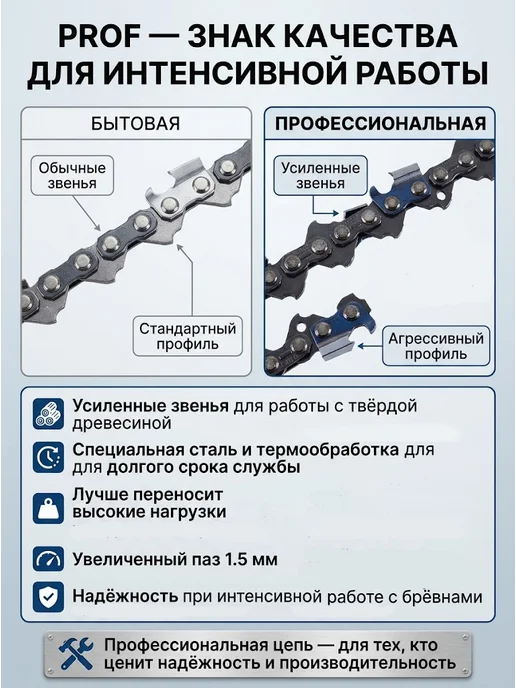 PROF — ЗНАК КАЧЕСТВА ДЛЯ ИНТЕНСИВНОЙ РАБОТЫ

БЫТОВАЯ

Обычные звенья

Стандартный профиль

ПРОФЕССИОНАЛЬНАЯ

Усиленные звенья

Агрессивный профиль

Усиленные звенья для работы с твёрдой древесиной

Специальная сталь и термообработка для для долгого срока службы

Лучше переносит высокие нагрузки

Увеличенный паз 1.5 мм

Надёжность при интенсивной работе с брёвнами

Профессиональная цепь — для тех, кто ценит надёжность и производительность